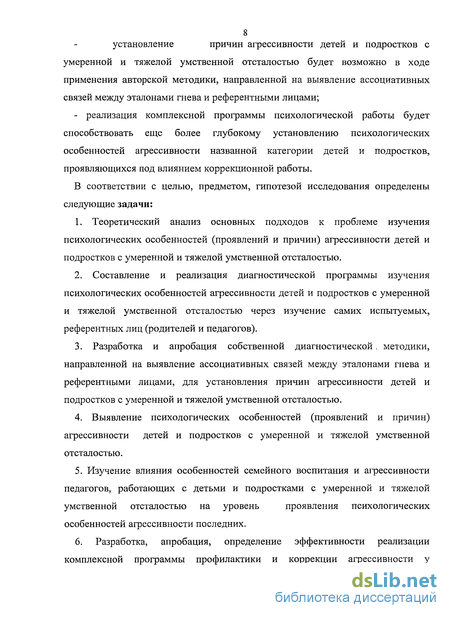 8

- установление причин агрессивности детей и подростков с умеренной и тяжелой умственной отсталостью будет возможно в ходе применения авторской методики, направленной на выявление ассоциативных связей между эталонами гнева и референтными лицами;

- реализация комплексной программы психологической работы будет способствовать еще более глубокому установлению психологических особенностей агрессивности названной категории детей и подростков, проявляющихся под влиянием коррекционной работы.

В соответствии с целью, предметом, гипотезой исследования определены следующие задачи:

1. Теоретический анализ основных подходов к проблеме изучения психологических особенностей (проявлений и причин) агрессивности детей и подростков с умеренной и тяжелой умственной отсталостью.

2. Составление и реализация диагностической программы изучения психологических особенностей агрессивности детей и подростков с умеренной и тяжелой умственной отсталостью через изучение самих испытуемых, референтных лиц (родителей и педагогов).

3. Разработка и апробация собственной диагностической методики, направленной на выявление ассоциативных связей между эталонами гнева и референтными лицами, для установления причин агрессивности детей и подростков с умеренной и тяжелой умственной отсталостью.

4. Выявление психологических особенностей (проявлений и причин) агрессивности детей и подростков с умеренной и тяжелой умственной отсталостью.

5. Изучение влияния особенностей семейного воспитания и агрессивности педагогов, работающих с детьми и подростками с умеренной и тяжелой умственной отсталостью на уровень проявления психологических особенностей агрессивности последних.

6. Разработка, апробация, определение эффективности реализации комплексной программы профилактики и коррекции агрессивности у

dsLib.net
библиотека диссертаций